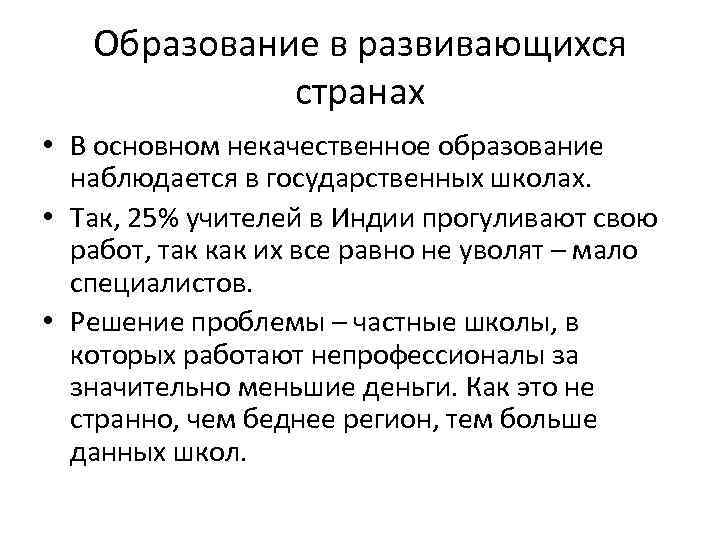 Образование в развивающихся странах

• В основном некачественное образование наблюдается в государственных школах.
• Так, 25% учителей в Индии прогуливают свою работ, так как их все равно не уволят – мало специалистов.
• Решение проблемы – частные школы, в которых работают непрофессионалы за значительно меньшие деньги. Как это не странно, чем беднее регион, тем больше данных школ.